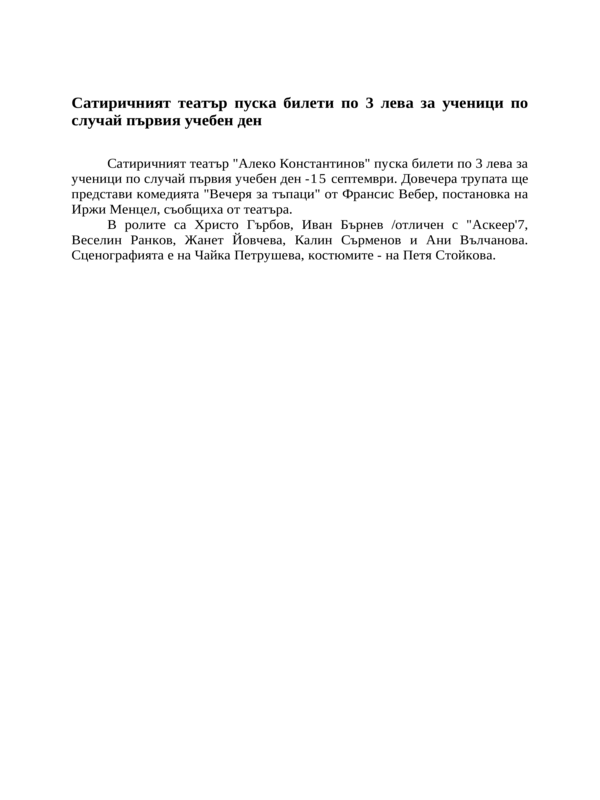 Сатиричният театър пуска билети по 3 лева за ученици по случай първия учебен ден

Сатиричният театър "Алеко Константинов" пуска билети по 3 лева за ученици по случай първия учебен ден -15 септември. Довечера трупата ще представи комедията "Вечеря за тъпаци" от Франсис Вебер, постановка на Иржи Менцел, съобщиха от театъра.

В ролите са Христо Гърбов, Иван Бърнев /отличен с "Аскеер'7, Веселин Ранков, Жанет Йовчева, Калин Сърменов и Ани Вълчанова. Сценографията е на Чайка Петрушева, костюмите - на Петя Стойкова.